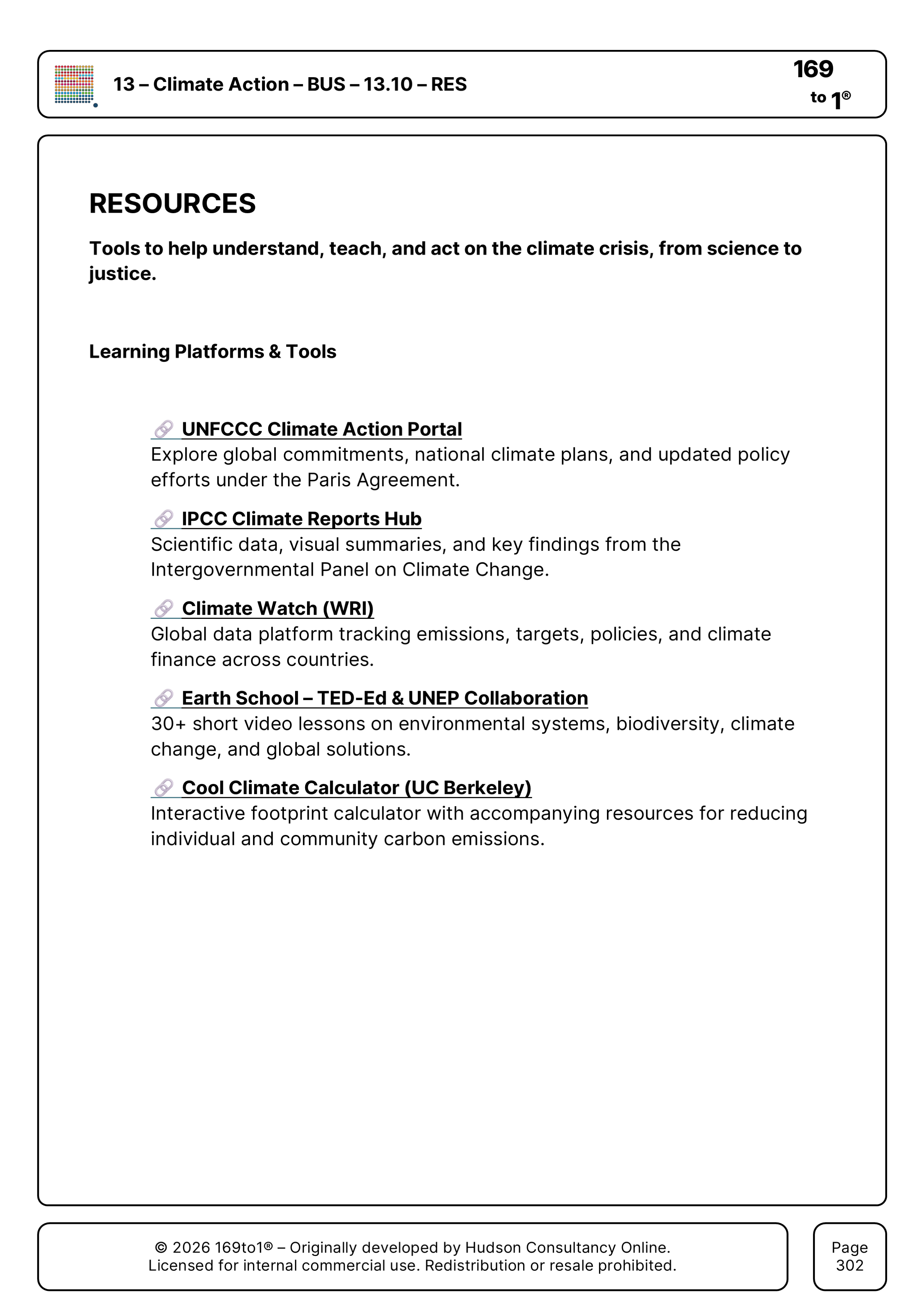 13 – Climate Action – BUS – 13.10 – RES

169 to 1®

RESOURCES

Tools to help understand, teach, and act on the climate crisis, from science to justice.

Learning Platforms & Tools

🔗 UNFCCC Climate Action Portal
Explore global commitments, national climate plans, and updated policy efforts under the Paris Agreement.

🔗 IPCC Climate Reports Hub
Scientific data, visual summaries, and key findings from the Intergovernmental Panel on Climate Change.

🔗 Climate Watch (WRI)
Global data platform tracking emissions, targets, policies, and climate finance across countries.

🔗 Earth School – TED-Ed & UNEP Collaboration
30+ short video lessons on environmental systems, biodiversity, climate change, and global solutions.

🔗 Cool Climate Calculator (UC Berkeley)
Interactive footprint calculator with accompanying resources for reducing individual and community carbon emissions.

© 2026 169to1® – Originally developed by Hudson Consultancy Online.
Licensed for internal commercial use. Redistribution or resale prohibited.

Page 302